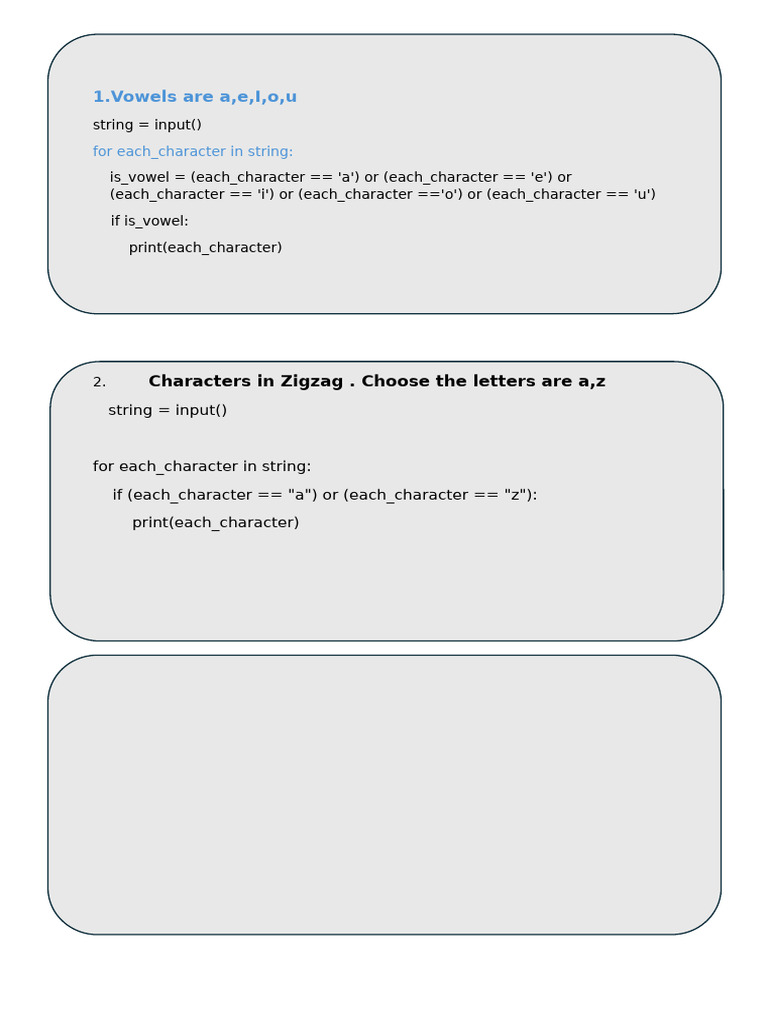 1.Vowels are a,e,I,o,u

string = input()

for each_character in string:

is_vowel = (each_character == 'a') or (each_character == 'e') or (each_character == 'i') or (each_character =='o') or (each_character == 'u')

if is_vowel:

print(each_character)

2. Characters in Zigzag . Choose the letters are a,z

string = input()

for each_character in string:

if (each_character == "a") or (each_character == "z"):

print(each_character)